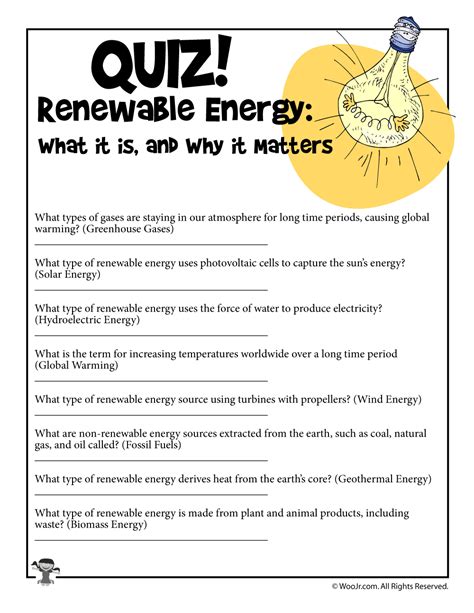 QUIZ!
Renewable Energy:
What it is, and Why it Matters

What types of gases are staying in our atmosphere for long time periods, causing global warming? (Greenhouse Gases)

What type of renewable energy uses photovoltaic cells to capture the sun's energy? (Solar Energy)

What type of renewable energy uses the force of water to produce electricity? (Hydroelectric Energy)

What is the term for increasing temperatures worldwide over a long time period (Global Warming)

What type of renewable energy source using turbines with propellers? (Wind Energy)

What are non-renewable energy sources extracted from the earth, such as coal, natural gas, and oil called? (Fossil Fuels)

What type of renewable energy derives heat from the earth's core? (Geothermal Energy)

What type of renewable energy is made from plant and animal products, including waste? (Biomass Energy)

© WooJr.com. All Rights Reserved.